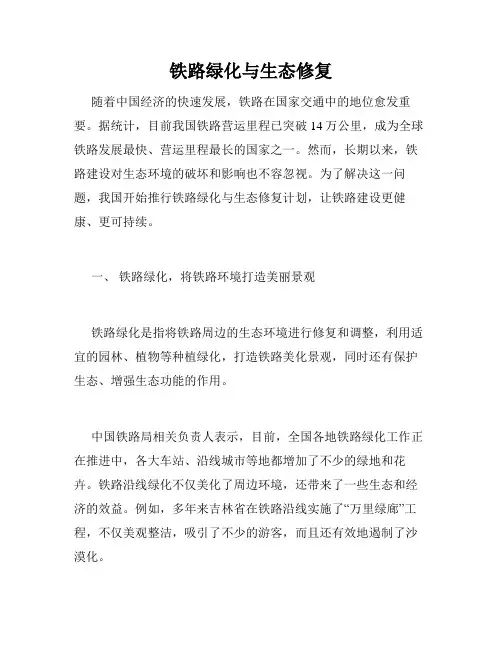 铁路绿化与生态修复

随着中国经济的快速发展，铁路在国家交通中的地位愈发重要。据统计，目前我国铁路营运里程已突破 14 万公里，成为全球铁路发展最快、营运里程最长的国家之一。然而，长期以来，铁路建设对生态环境的破坏和影响也不容忽视。为了解决这一问题，我国开始推行铁路绿化与生态修复计划，让铁路建设更健康、更可持续。

一、 铁路绿化，将铁路环境打造美丽景观

铁路绿化是指将铁路周边的生态环境进行修复和调整，利用适宜的园林、植物等种植绿化，打造铁路美化景观，同时还有保护生态、增强生态功能的作用。

中国铁路局相关负责人表示，目前，全国各地铁路绿化工作正在推进中，各大车站、沿线城市等地都增加了不少的绿地和花卉。铁路沿线绿化不仅美化了周边环境，还带来了一些生态和经济的效益。例如，多年来吉林省在铁路沿线实施了“万里绿廊”工程，不仅美观整洁，吸引了不少的游客，而且还有效地遏制了沙漠化。